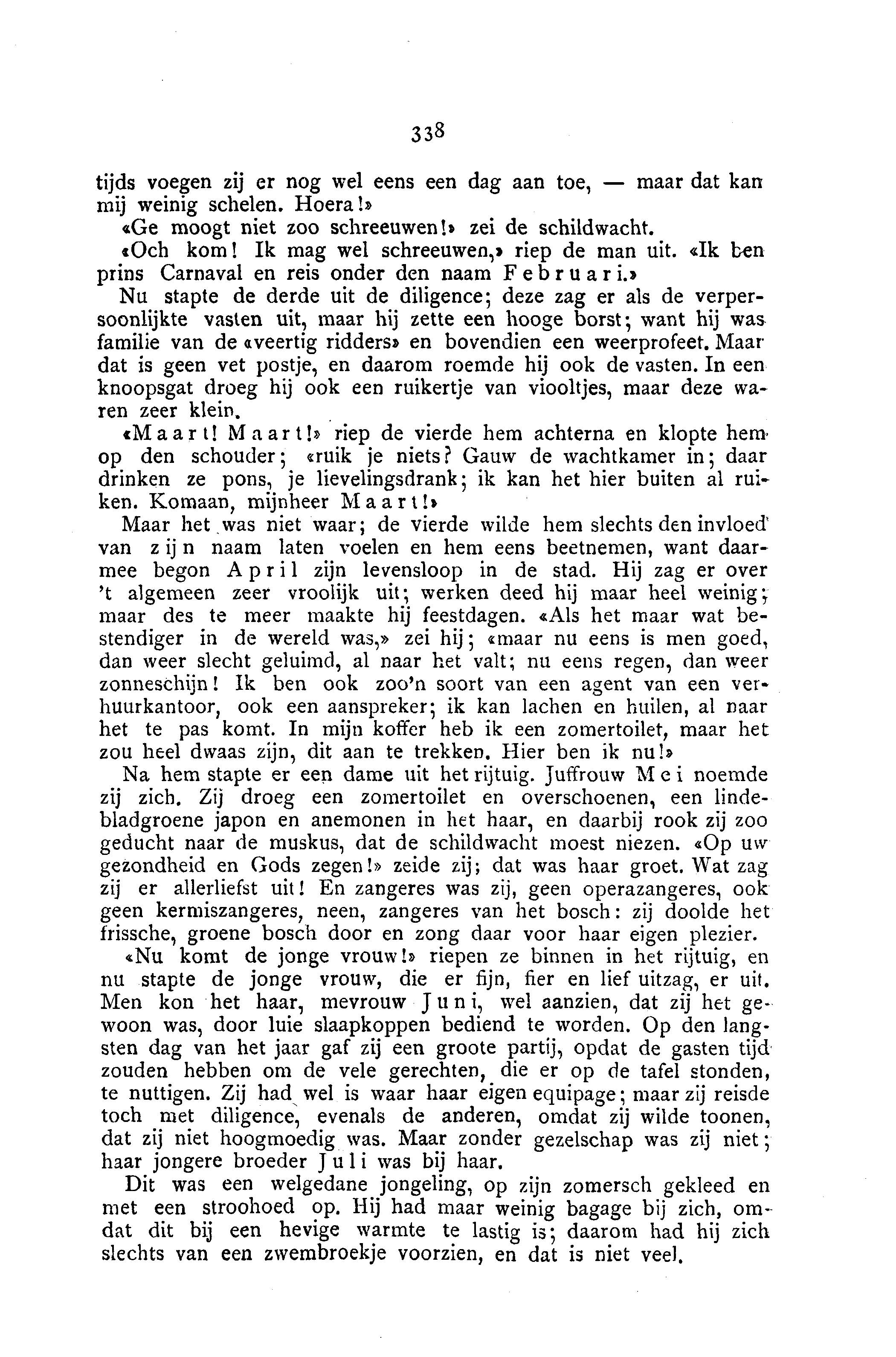 338

tijds voegen zij er nog wel eens een dag aan toe, — maar dat kan mij weinig schelen. Hoera!»

«Ge moogt niet zoo schreeuwen!» zei de schildwacht.

«Och kom! Ik mag wel schreeuwen,» riep de man uit. «Ik ben prins Carnaval en reis onder den naam Februari.»

Nu stapte de derde uit de diligence; deze zag er als de verpersoonlijkte vasten uit, maar hij zette een hooge borst; want hij was familie van de «veertig ridders» en bovendien een weerprofeet. Maar dat is geen vet postje, en daarom roemde hij ook de vasten. In een knoopsgat droeg hij ook een ruikertje van viooltjes, maar deze waren zeer klein.

«Maart! Maart!» riep de vierde hem achterna en klopte hem op den schouder; «ruik je niets? Gauw de wachtkamer in; daar drinken ze pons, je lievelingsdrank; ik kan het hier buiten al ruiken. Komaan, mijnheer Maart!»

Maar het was niet waar; de vierde wilde hem slechts den invloed van zijn naam laten voelen en hem eens beetnemen, want daarmee begon April zijn levensloop in de stad. Hij zag er over 't algemeen zeer vroolijk uit; werken deed hij maar heel weinig; maar des te meer maakte hij feestdagen. «Als het maar wat bestendiger in de wereld was,» zei hij; «maar nu eens is men goed, dan weer slecht geluimd, al naar het valt; nu eens regen, dan weer zonneschijn! Ik ben ook zoo'n soort van een agent van een verhuurkantoor, ook een aanspreker; ik kan lachen en huilen, al naar het te pas komt. In mijn koffer heb ik een zomertoilet, maar het zou heel dwaas zijn, dit aan te trekken. Hier ben ik nu!»

Na hem stapte er een dame uit het rijtuig. Juffrouw Mei noemde zij zich. Zij droeg een zomertoilet en overschoenen, een lindebladgroene japon en anemonen in het haar, en daarbij rook zij zoo geducht naar de muskus, dat de schildwacht moest niezen. «Op uw gezondheid en Gods zegen!» zeide zij; dat was haar groet. Wat zag zij er allerliefst uit! En zangeres was zij, geen operazangeres, ook geen kermiszangeres, neen, zangeres van het bosch: zij doolde het frissche, groene bosch door en zong daar voor haar eigen plezier.

«Nu komt de jonge vrouw!» riepen ze binnen in het rijtuig, en nu stapte de jonge vrouw, die er fijn, fier en lief uitzag, er uit. Men kon het haar, mevrouw Juni, wel aanzien, dat zij het gewoon was, door luie slaapkoppen bediend te worden. Op den langsten dag van het jaar gaf zij een groote partij, opdat de gasten tijd zouden hebben om de vele gerechten, die er op de tafel stonden, te nuttigen. Zij had wel is waar haar eigen equipage; maar zij reisde toch met diligence, evenals de anderen, omdat zij wilde toonen, dat zij niet hoogmoedig was. Maar zonder gezelschap was zij niet; haar jongere broeder Juli was bij haar.

Dit was een welgedane jongeling, op zijn zomersch gekleed en met een stroohoed op. Hij had maar weinig bagage bij zich, omdat dit bij een hevige warmte te lastig is; daarom had hij zich slechts van een zwembroekje voorzien, en dat is niet veel.